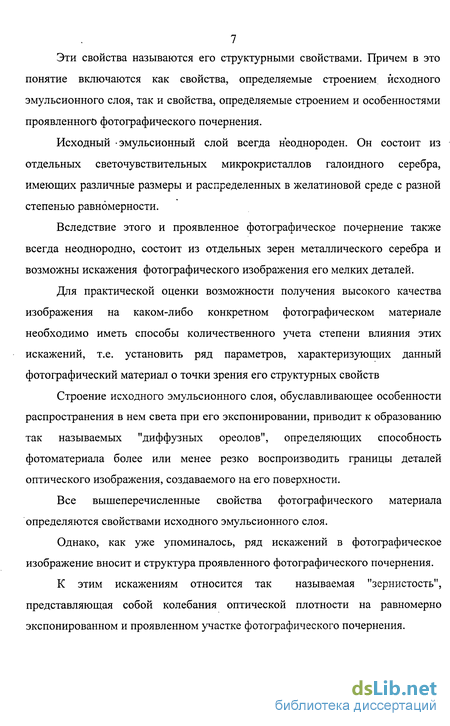 7

Эти свойства называются его структурными свойствами. Причем в это понятие включаются как свойства, определяемые строением исходного эмульсионного слоя, так и свойства, определяемые строением и особенностями проявленного фотографического почернения.

Исходный эмульсионный слой всегда неоднороден. Он состоит из отдельных светочувствительных микрокристаллов галоидного серебра, имеющих различные размеры и распределенных в желатиновой среде с разной степенью равномерности.

Вследствие этого и проявленное фотографическое почернение также всегда неоднородно, состоит из отдельных зерен металлического серебра и возможны искажения фотографического изображения его мелких деталей.

Для практической оценки возможности получения высокого качества изображения на каком-либо конкретном фотографическом материале необходимо иметь способы количественного учета степени влияния этих искажений, т.е. установить ряд параметров, характеризующих данный фотографический материал о точки зрения его структурных свойств

Строение исходного эмульсионного слоя, обуславливающее особенности распространения в нем света при его экспонировании, приводит к образованию так называемых "диффузных ореолов", определяющих способность фотоматериала более или менее резко воспроизводить границы деталей оптического изображения, создаваемого на его поверхности.

Все вышеперечисленные свойства фотографического материала определяются свойствами исходного эмульсионного слоя.

Однако, как уже упоминалось, ряд искажений в фотографическое изображение вносит и структура проявленного фотографического почернения.

К этим искажениям относится так называемая "зернистость", представляющая собой колебания оптической плотности на равномерно экспонированном и проявленном участке фотографического почернения.

dsLib.net
библиотека диссертаций